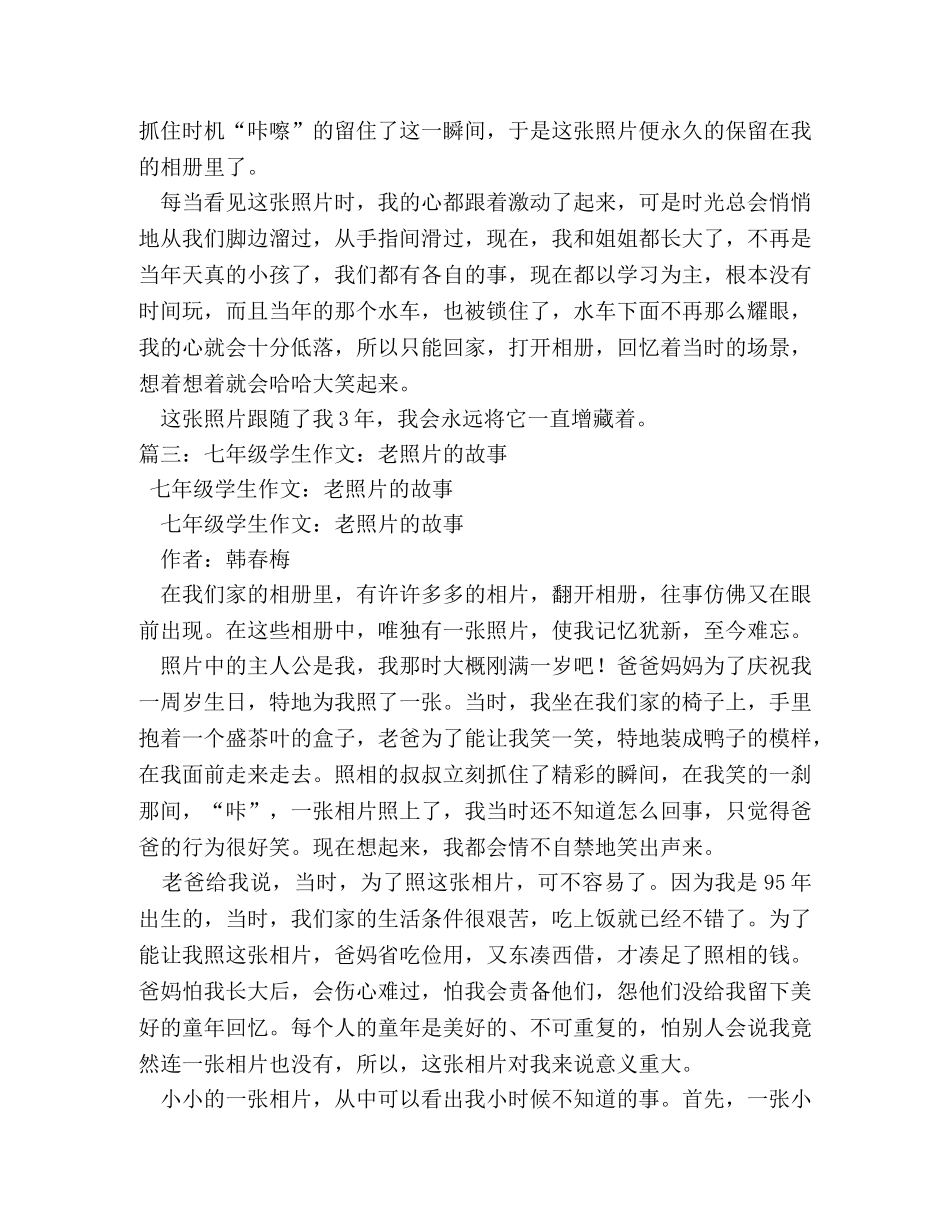 抓住时机“咔嚓”的留住了这一瞬间，于是这张照片便永久的保留在我的相册里了。

每当看见这张照片时，我的心都跟着激动了起来，可是时光总会悄悄地从我们脚边溜过，从手指间滑过，现在，我和姐姐都长大了，不再是当年天真的小孩了，我们都有各自的事，现在都以学习为主，根本没有时间玩，而且当年的那个水车，也被锁住了，水车下面不再那么耀眼，我的心就会十分低落，所以只能回家，打开相册，回忆着当时的场景，想着想着就会哈哈大笑起来。

这张照片跟随了我3年，我会永远将它一直增藏着。

篇三：七年级学生作文：老照片的故事

七年级学生作文：老照片的故事

七年级学生作文：老照片的故事

作者：韩春梅

在我们家的相册里，有许许多多的相片，翻开相册，往事仿佛又在眼前出现。在这些相册中，唯独有一张照片，使我记忆犹新，至今难忘。

照片中的主人公是我，我那时大概刚满一岁吧！爸爸妈妈为了庆祝我一周岁生日，特地为我照了一张。当时，我坐在我们家的椅子上，手里抱着一个盛茶叶的盒子，老爸为了能让我笑一笑，特地装成鸭子的模样，在我面前走来走去。照相的叔叔立刻抓住了精彩的瞬间，在我笑的一刹那间，“咔”，一张相片照上了，我当时还不知道怎么回事，只觉得爸爸的行为很好笑。现在想起来，我都会情不自禁地笑出声来。

老爸给我说，当时，为了照这张相片，可不容易了。因为我是95年出生的，当时，我们家的生活条件很艰苦，吃上饭就已经不错了。为了能让我照这张相片，爸妈省吃俭用，又东凑西借，才凑足了照相的钱。爸妈怕我长大后，会伤心难过，怕我会责备他们，怨他们没给我留下美好的童年回忆。每个人的童年是美好的、不可重复的，怕别人会说我竟然连一张相片也没有，所以，这张相片对我来说意义重大。

小小的一张相片，从中可以看出我小时候不知道的事。首先，一张小